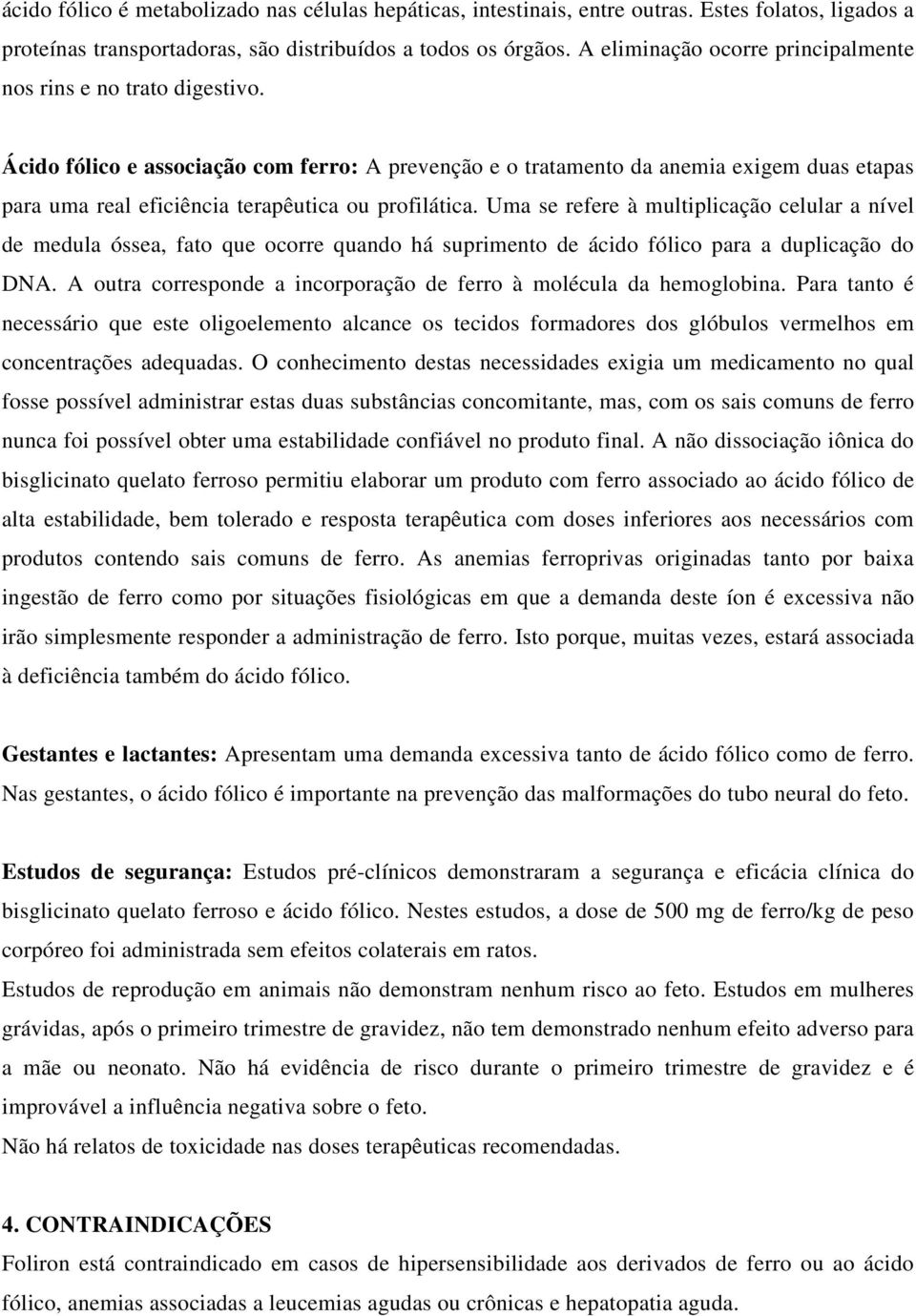 ácido fólico é metabolizado nas células hepáticas, intestinais, entre outras. Estes folatos, ligados a proteínas transportadoras, são distribuídos a todos os órgãos. A eliminação ocorre principalmente nos rins e no trato digestivo.

Ácido fólico e associação com ferro: A prevenção e o tratamento da anemia exigem duas etapas para uma real eficiência terapêutica ou profilática. Uma se refere à multiplicação celular a nível de medula óssea, fato que ocorre quando há suprimento de ácido fólico para a duplicação do DNA. A outra corresponde a incorporação de ferro à molécula da hemoglobina. Para tanto é necessário que este oligoelemento alcance os tecidos formadores dos glóbulos vermelhos em concentrações adequadas. O conhecimento destas necessidades exigia um medicamento no qual fosse possível administrar estas duas substâncias concomitante, mas, com os sais comuns de ferro nunca foi possível obter uma estabilidade confiável no produto final. A não dissociação iônica do bisglicinato quelato ferroso permitiu elaborar um produto com ferro associado ao ácido fólico de alta estabilidade, bem tolerado e resposta terapêutica com doses inferiores aos necessários com produtos contendo sais comuns de ferro. As anemias ferroprivas originadas tanto por baixa ingestão de ferro como por situações fisiológicas em que a demanda deste íon é excessiva não irão simplesmente responder a administração de ferro. Isto porque, muitas vezes, estará associada à deficiência também do ácido fólico.

Gestantes e lactantes: Apresentam uma demanda excessiva tanto de ácido fólico como de ferro. Nas gestantes, o ácido fólico é importante na prevenção das malformações do tubo neural do feto.

Estudos de segurança: Estudos pré-clínicos demonstraram a segurança e eficácia clínica do bisglicinato quelato ferroso e ácido fólico. Nestes estudos, a dose de 500 mg de ferro/kg de peso corpóreo foi administrada sem efeitos colaterais em ratos.
Estudos de reprodução em animais não demonstram nenhum risco ao feto. Estudos em mulheres grávidas, após o primeiro trimestre de gravidez, não tem demonstrado nenhum efeito adverso para a mãe ou neonato. Não há evidência de risco durante o primeiro trimestre de gravidez e é improvável a influência negativa sobre o feto.
Não há relatos de toxicidade nas doses terapêuticas recomendadas.

4. CONTRAINDICAÇÕES
Foliron está contraindicado em casos de hipersensibilidade aos derivados de ferro ou ao ácido fólico, anemias associadas a leucemias agudas ou crônicas e hepatopatia aguda.